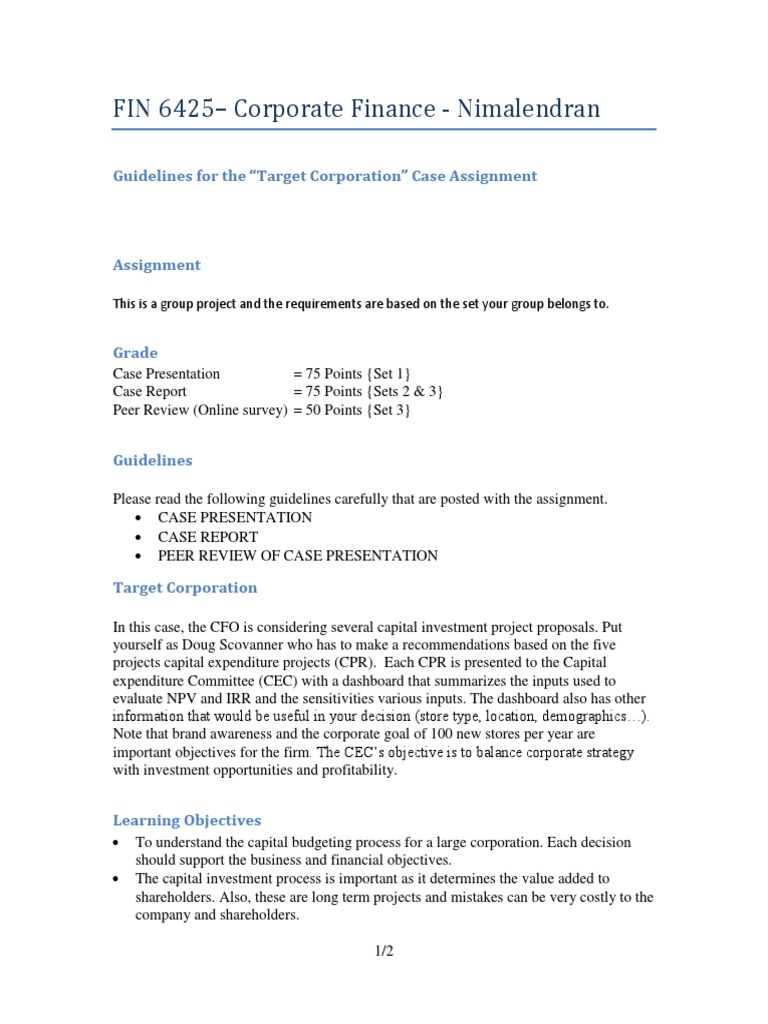 FIN 6425– Corporate Finance - Nimalendran

Guidelines for the “Target Corporation” Case Assignment

Assignment

This is a group project and the requirements are based on the set your group belongs to.

Grade

Case Presentation = 75 Points {Set 1}
Case Report = 75 Points {Sets 2 & 3}
Peer Review (Online survey) = 50 Points {Set 3}

Guidelines

Please read the following guidelines carefully that are posted with the assignment.
• CASE PRESENTATION
• CASE REPORT
• PEER REVIEW OF CASE PRESENTATION

Target Corporation

In this case, the CFO is considering several capital investment project proposals. Put yourself as Doug Scovanner who has to make a recommendations based on the five projects capital expenditure projects (CPR). Each CPR is presented to the Capital expenditure Committee (CEC) with a dashboard that summarizes the inputs used to evaluate NPV and IRR and the sensitivities various inputs. The dashboard also has other information that would be useful in your decision (store type, location, demographics…). Note that brand awareness and the corporate goal of 100 new stores per year are important objectives for the firm. The CEC’s objective is to balance corporate strategy with investment opportunities and profitability.

Learning Objectives

• To understand the capital budgeting process for a large corporation. Each decision should support the business and financial objectives.
• The capital investment process is important as it determines the value added to shareholders. Also, these are long term projects and mistakes can be very costly to the company and shareholders.

1/2